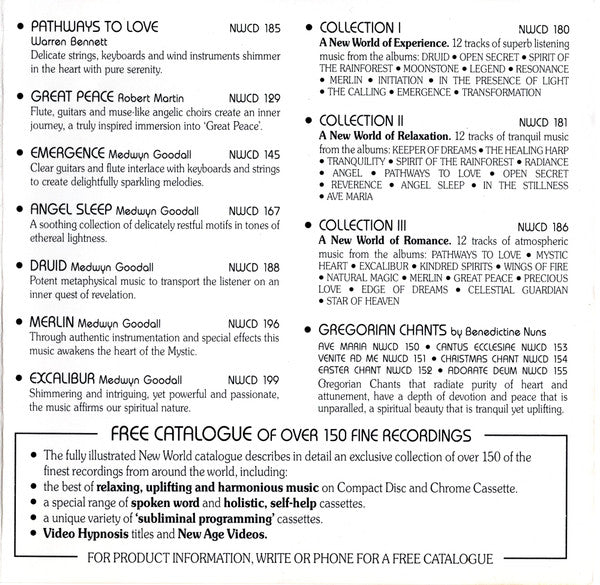 • PATHWAYS TO LOVE NWCD 185
Warren Bennett
Delicate strings, keyboards and wind instruments shimmer in the heart with pure serenity.

• GREAT PEACE Robert Martin NWCD 129
Flute, guitars and muse-like angelic choirs create an inner journey, a truly inspired immersion into 'Great Peace'.

• EMERGENCE Medwyn Goodall NWCD 145
Clear guitars and flute interlace with keyboards and strings to create delightfully sparkling melodies.

• ANGEL SLEEP Medwyn Goodall NWCD 167
A soothing collection of delicately restful motifs in tones of ethereal lightness.

• DRUID Medwyn Goodall NWCD 188
Potent metaphysical music to transport the listener on an inner quest of revelation.

• MERLIN Medwyn Goodall NWCD 196
Through authentic instrumentation and special effects this music awakens the heart of the Mystic.

• EXCALIBUR Medwyn Goodall NWCD 199
Shimmering and intriguing, yet powerful and passionate, the music affirms our spiritual nature.

• COLLECTION I NWCD 180
A New World of Experience. 12 tracks of superb listening music from the albums: DRUID • OPEN SECRET • SPIRIT OF THE RAINFOREST • MOONSTONE • LEGEND • RESONANCE • MERLIN • INITIATION • IN THE PRESENCE OF LIGHT • THE CALLING • EMERGENCE • TRANSFORMATION

• COLLECTION II NWCD 181
A New World of Relaxation. 12 tracks of tranquil music from the albums: KEEPER OF DREAMS • THE HEALING HARP • TRANQUILITY • SPIRIT OF THE RAINFOREST • RADIANCE • ANGEL • PATHWAYS TO LOVE • OPEN SECRET • REVERENCE • ANGEL SLEEP • IN THE STILLNESS • AVE MARIA

• COLLECTION III NWCD 186
A New World of Romance. 12 tracks of atmospheric music from the albums: PATHWAYS TO LOVE • MYSTIC HEART • EXCALIBUR • KINDRED SPIRITS • WINGS OF FIRE • NATURAL MAGIC • MERLIN • GREAT PEACE • PRECIOUS LOVE • EDGE OF DREAMS • CELESTIAL GUARDIAN • STAR OF HEAVEN

• GREGORIAN CHANTS by Benedictine Nuns
AVE MARIA NWCD 150 • CANTUS ECCLESIAE NWCD 153
VENITE AD ME NWCD 151 • CHRISTMAS CHANT NWCD 154
EASTER CHANT NWCD 152 • ADORATE DEUM NWCD 155
Gregorian Chants that radiate purity of heart and attunement, have a depth of devotion and peace that is unparalled, a spiritual beauty that is tranquil yet uplifting.

FREE CATALOGUE OF OVER 150 FINE RECORDINGS
• The fully illustrated New World catalogue describes in detail an exclusive collection of over 150 of the finest recordings from around the world, including:
• the best of relaxing, uplifting and harmonious music on Compact Disc and Chrome Cassette.
• a special range of spoken word and holistic, self-help cassettes.
• a unique variety of 'subliminal programming' cassettes.
• Video Hypnosis titles and New Age Videos.
FOR PRODUCT INFORMATION, WRITE OR PHONE FOR A FREE CATALOGUE